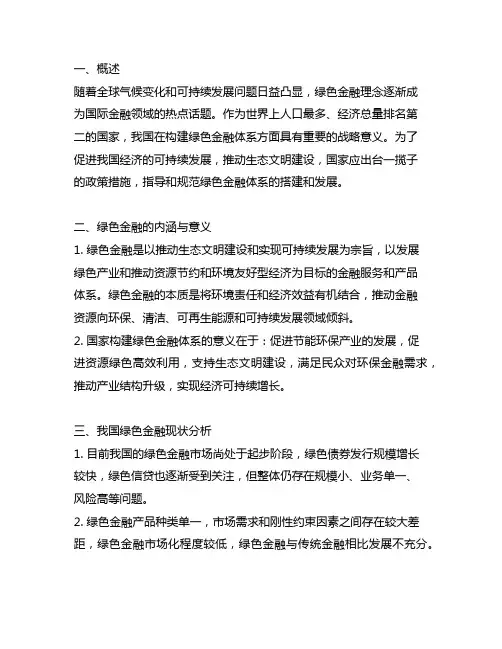 一、概述
随着全球气候变化和可持续发展问题日益凸显，绿色金融理念逐渐成为国际金融领域的热点话题。作为世界上人口最多、经济总量排名第二的国家，我国在构建绿色金融体系方面具有重要的战略意义。为了促进我国经济的可持续发展，推动生态文明建设，国家应出台一揽子的政策措施，指导和规范绿色金融体系的搭建和发展。

二、绿色金融的内涵与意义
1. 绿色金融是以推动生态文明建设和实现可持续发展为宗旨，以发展绿色产业和推动资源节约和环境友好型经济为目标的金融服务和产品体系。绿色金融的本质是将环境责任和经济效益有机结合，推动金融资源向环保、清洁、可再生能源和可持续发展领域倾斜。
2. 国家构建绿色金融体系的意义在于：促进节能环保产业的发展，促进资源绿色高效利用，支持生态文明建设，满足民众对环保金融需求，推动产业结构升级，实现经济可持续增长。

三、我国绿色金融现状分析
1. 目前我国的绿色金融市场尚处于起步阶段，绿色债券发行规模增长较快，绿色信贷也逐渐受到关注，但整体仍存在规模小、业务单一、风险高等问题。
2. 绿色金融产品种类单一，市场需求和刚性约束因素之间存在较大差距，绿色金融市场化程度较低，绿色金融与传统金融相比发展不充分。